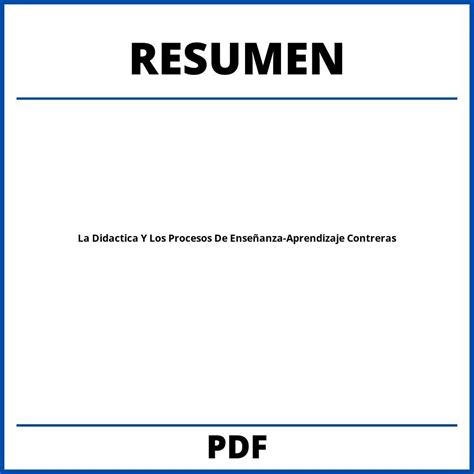 RESUMEN

La Didactica Y Los Procesos De Enseñanza-Aprendizaje Contreras

PDF